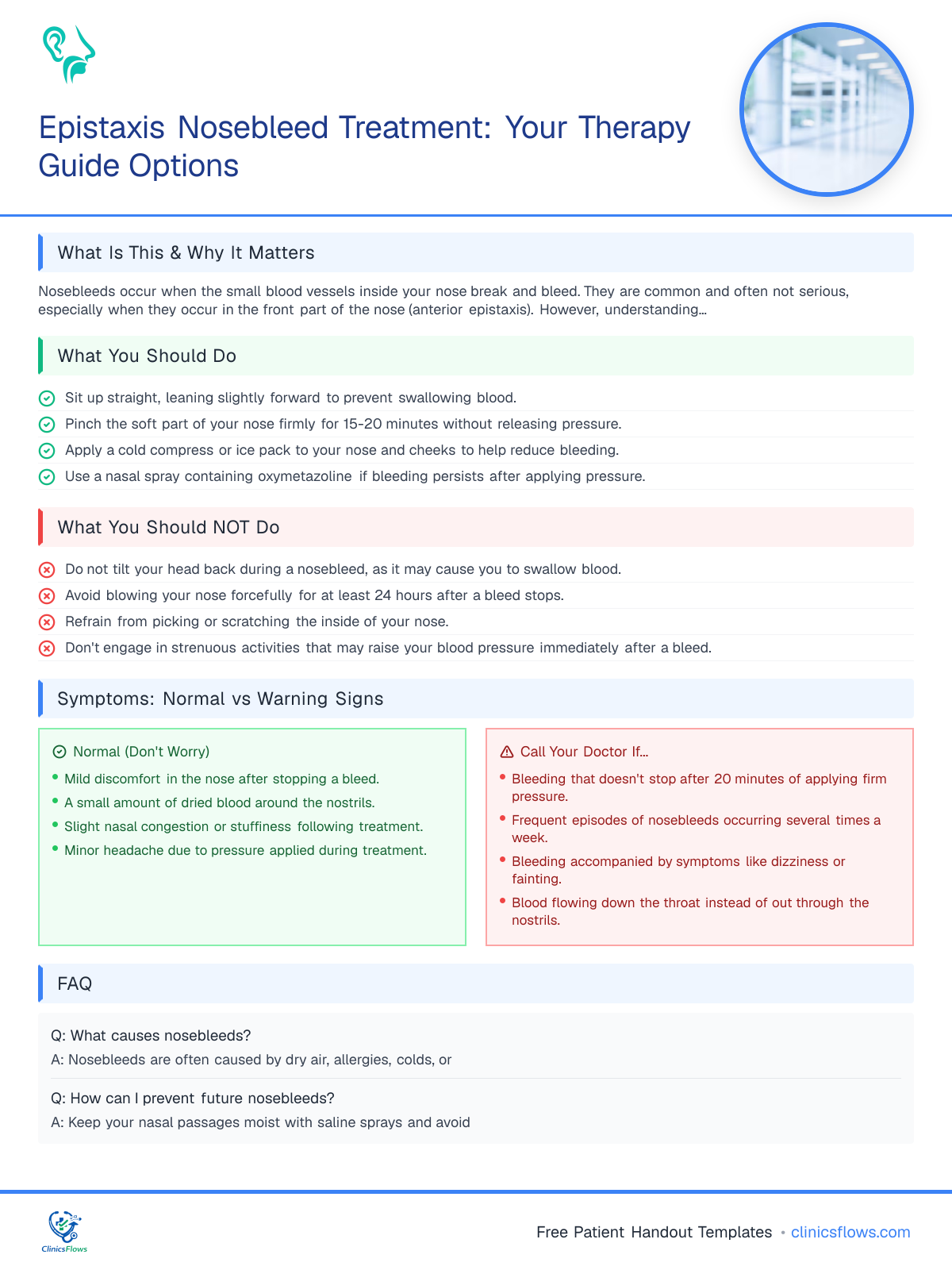 Epistaxis Nosebleed Treatment: Your Therapy Guide Options

What Is This & Why It Matters

Nosebleeds occur when the small blood vessels inside your nose break and bleed. They are common and often not serious, especially when they occur in the front part of the nose (anterior epistaxis). However, understanding...

What You Should Do

Sit up straight, leaning slightly forward to prevent swallowing blood.
Pinch the soft part of your nose firmly for 15-20 minutes without releasing pressure.
Apply a cold compress or ice pack to your nose and cheeks to help reduce bleeding.
Use a nasal spray containing oxymetazoline if bleeding persists after applying pressure.

What You Should NOT Do

Do not tilt your head back during a nosebleed, as it may cause you to swallow blood.
Avoid blowing your nose forcefully for at least 24 hours after a bleed stops.
Refrain from picking or scratching the inside of your nose.
Don't engage in strenuous activities that may raise your blood pressure immediately after a bleed.

Symptoms: Normal vs Warning Signs

Normal (Don't Worry)
• Mild discomfort in the nose after stopping a bleed.
• A small amount of dried blood around the nostrils.
• Slight nasal congestion or stuffiness following treatment.
• Minor headache due to pressure applied during treatment.

Call Your Doctor If...
• Bleeding that doesn't stop after 20 minutes of applying firm pressure.
• Frequent episodes of nosebleeds occurring several times a week.
• Bleeding accompanied by symptoms like dizziness or fainting.
• Blood flowing down the throat instead of out through the nostrils.

FAQ

Q: What causes nosebleeds?
A: Nosebleeds are often caused by dry air, allergies, colds, or

Q: How can I prevent future nosebleeds?
A: Keep your nasal passages moist with saline sprays and avoid

ClinicsFlows

Free Patient Handout Templates • clinicsflows.com